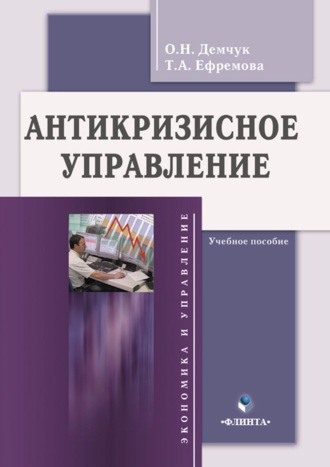 О.Н. Демчук
Т.А. Ефремова

АНТИКРИЗИСНОЕ УПРАВЛЕНИЕ

ЭКОНОМИКА И УПРАВЛЕНИЕ

Учебное пособие

•ФЛИНТА•